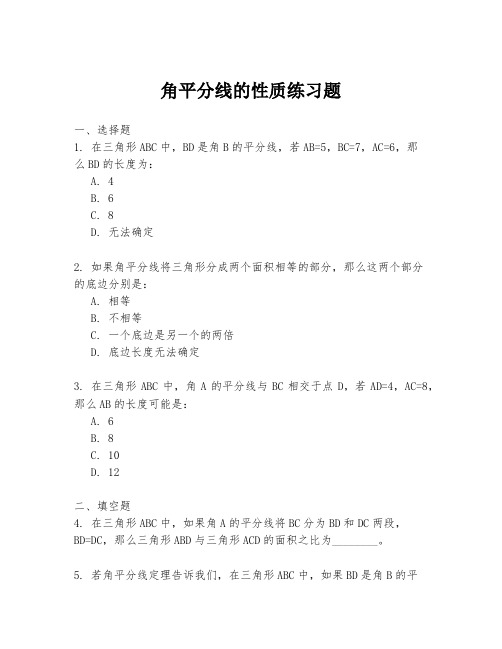 角平分线的性质练习题

一、选择题

1. 在三角形 ABC 中，BD 是角 B 的平分线，若 AB=5，BC=7，AC=6，那么 BD 的长度为：

A. 4

B. 6

C. 8

D. 无法确定

2. 如果角平分线将三角形分成两个面积相等的部分，那么这两个部分的底边分别是：

A. 相等

B. 不相等

C. 一个底边是另一个的两倍

D. 底边长度无法确定

3. 在三角形 ABC 中，角 A 的平分线与 BC 相交于点 D，若 AD=4，AC=8，那么 AB 的长度可能是：

A. 6

B. 8

C. 10

D. 12

二、填空题

4. 在三角形 ABC 中，如果角 A 的平分线将 BC 分为 BD 和 DC 两段，BD=DC，那么三角形 ABD 与三角形 ACD 的面积之比为________。

5. 若角平分线定理告诉我们，在三角形 ABC 中，如果 BD 是角 B 的平